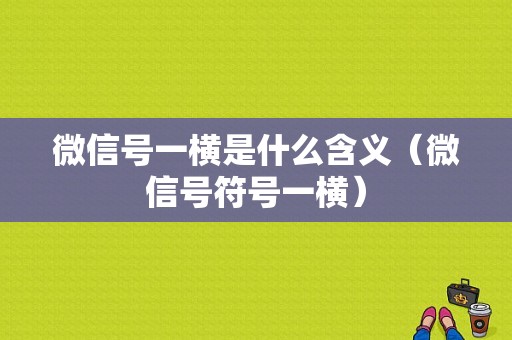 微信号一横是什么含义（微信号符号一横）